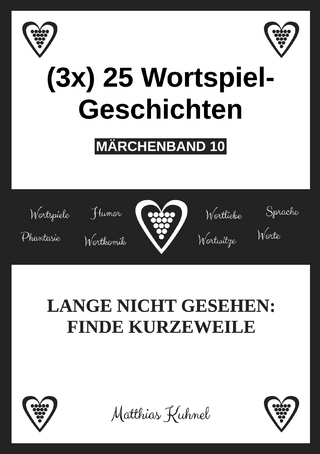 (3x) 25 Wortspiel-Geschichten

MÄRCHENBAND 10

Wortspiele Humor Wortliebe Sprache
Phantasie Wortkomik Wortwitze Worte

LANGE NICHT GESEHEN: FINDE KURZEWEILE

Matthias Kuhnel